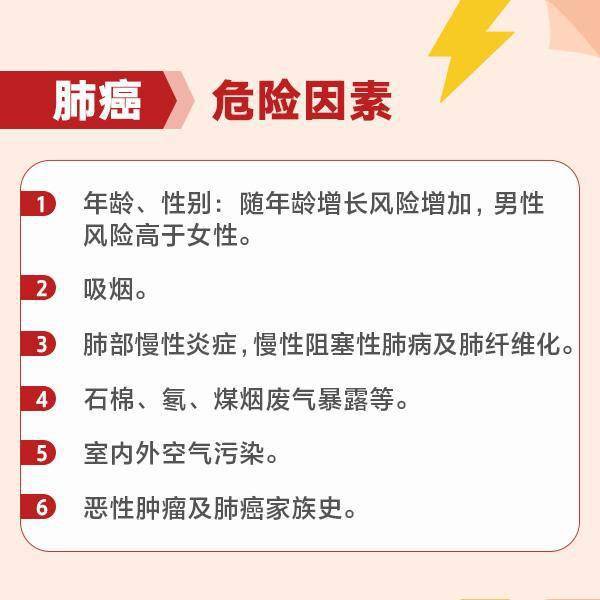 肺癌 危险因素

1 年龄、性别：随年龄增长风险增加，男性风险高于女性。

2 吸烟。

3 肺部慢性炎症，慢性阻塞性肺病及肺纤维化。

4 石棉、氡、煤烟废气暴露等。

5 室内外空气污染。

6 恶性肿瘤及肺癌家族史。